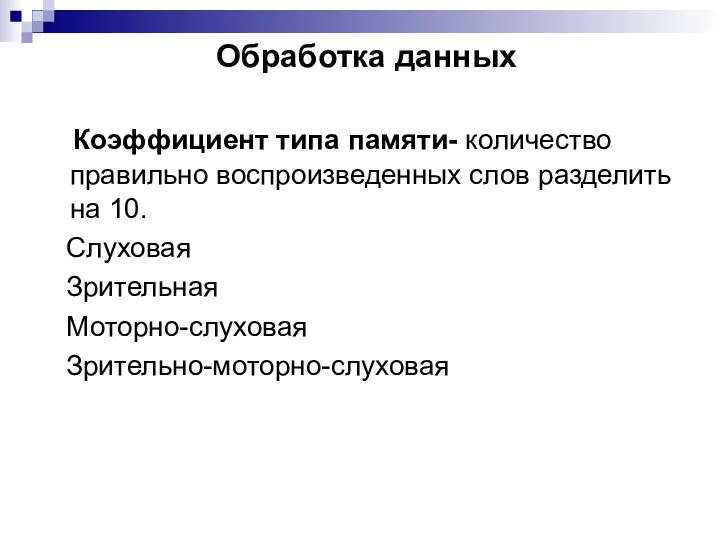 Обработка данных

Коэффициент типа памяти- количество правильно воспроизведенных слов разделить на 10.

Слуховая

Зрительная

Моторно-слуховая

Зрительно-моторно-слуховая